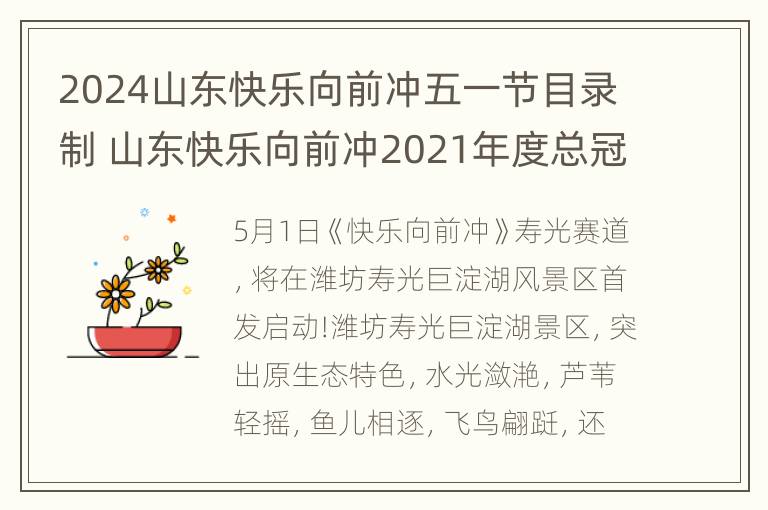 2024山东快乐向前冲五一节目录制 山东快乐向前冲2021年度总冠

5月1日《快乐向前冲》寿光赛道，将在潍坊寿光巨淀湖风景区首发启动!潍坊寿光巨淀湖景区，突出原生态特色，水光潋滟，芦苇轻摇，鱼儿相逐，飞鸟翩跹，还